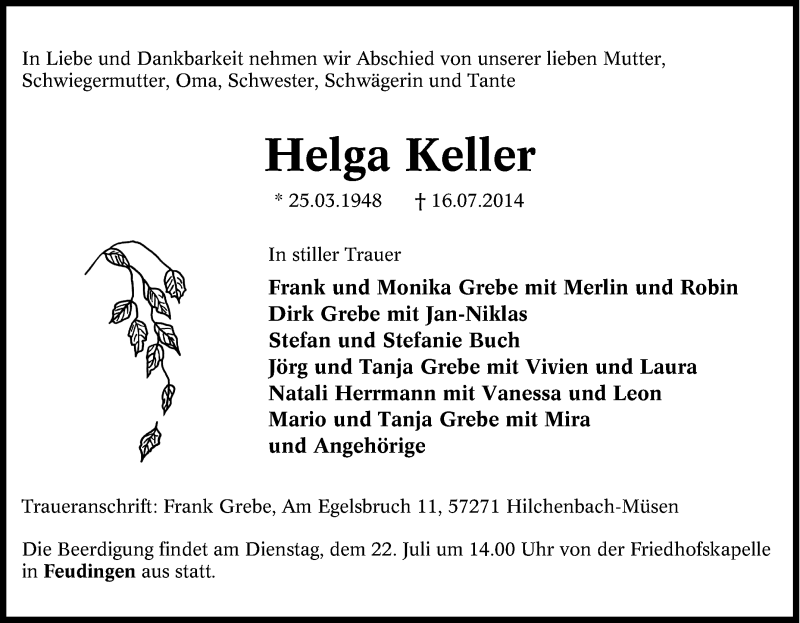 In Liebe und Dankbarkeit nehmen wir Abschied von unserer lieben Mutter, Schwiegermutter, Oma, Schwester, Schwägerin und Tante

Helga Keller

* 25.03.1948 † 16.07.2014

In stiller Trauer

Frank und Monika Grebe mit Merlin und Robin
Dirk Grebe mit Jan-Niklas
Stefan und Stefanie Buch
Jörg und Tanja Grebe mit Vivien und Laura
Natali Herrmann mit Vanessa und Leon
Mario und Tanja Grebe mit Mira
und Angehörige

Traueranschrift: Frank Grebe, Am Egelsbruch 11, 57271 Hilchenbach-Müsen

Die Beerdigung findet am Dienstag, dem 22. Juli um 14.00 Uhr von der Friedhofskapelle in Feudingen aus statt.